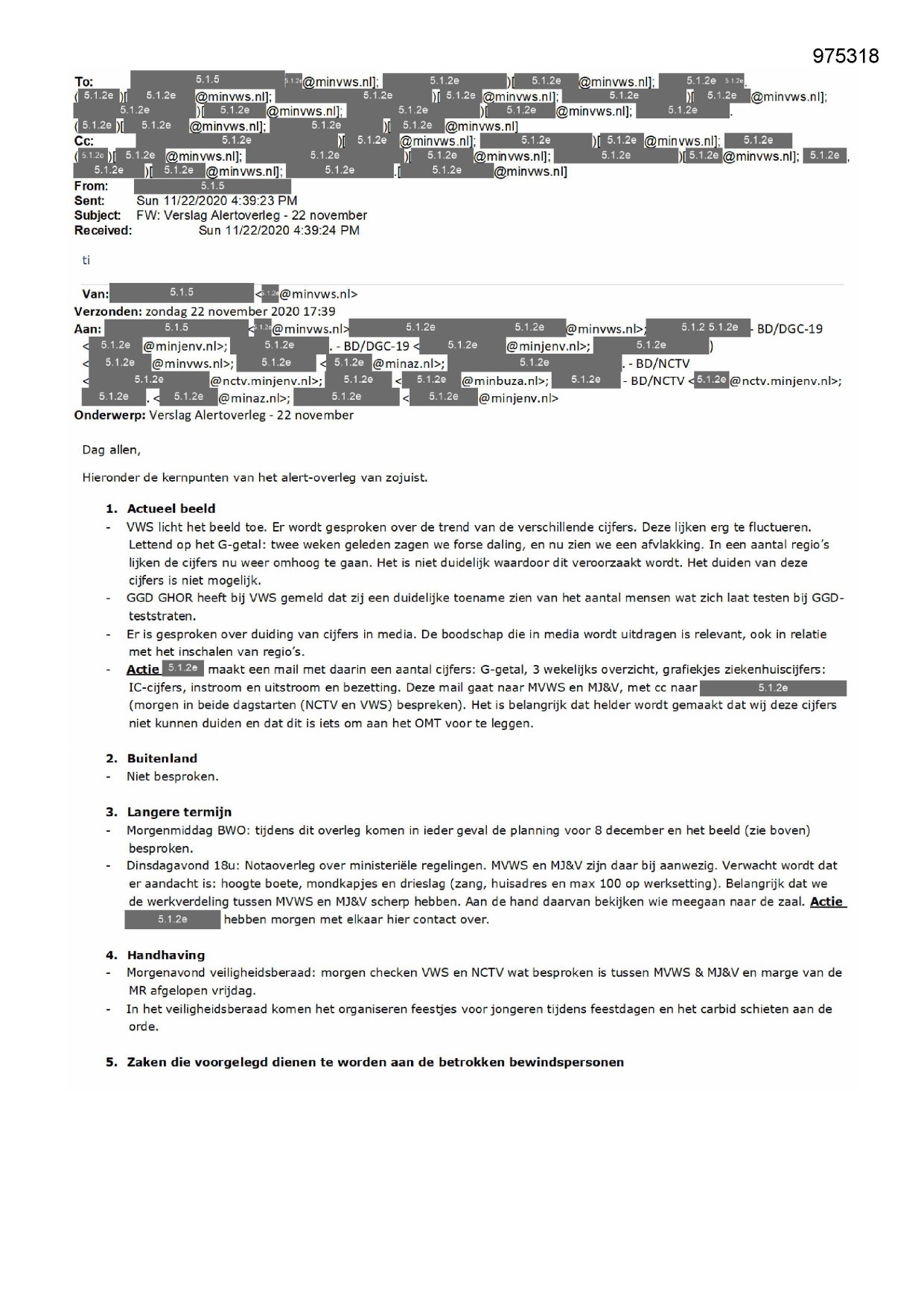 975318

To: 5.1.5 5.1.2e@minvws.nl]; 5.1.2e )[ 5.1.2e @minvws.nl]; 5.1.2e 5.1.2e. ( 5.1.2e )[ 5.1.2e @minvws.nl]; 5.1.2e )[ 5.1.2e @minvws.nl]; 5.1.2e )[ 5.1.2e @minvws.nl]; 5.1.2e )[ 5.1.2e @minvws.nl]; 5.1.2e )[ 5.1.2e @minvws.nl]; 5.1.2e . ( 5.1.2e )[ 5.1.2e @minvws.nl]; 5.1.2e )[ 5.1.2e @minvws.nl]
Cc: 5.1.2e )[ 5.1.2e @minvws.nl]; 5.1.2e )[ 5.1.2e @minvws.nl]; 5.1.2e ( 5.1.2e )[ 5.1.2e @minvws.nl]; 5.1.2e )[ 5.1.2e @minvws.nl]; 5.1.2e )[ 5.1.2e @minvws.nl]; 5.1.2e , 5.1.2e )[ 5.1.2e @minvws.nl]; 5.1.2e .[ 5.1.2e @minvws.nl]
From: 5.1.5
Sent: Sun 11/22/2020 4:39:23 PM
Subject: FW: Verslag Alertoverleg - 22 november
Received: Sun 11/22/2020 4:39:24 PM

ti

Van: 5.1.5 < 5.1.2e @minvws.nl>
Verzonden: zondag 22 november 2020 17:39
Aan: 5.1.5 < 5.1.2e @minvws.nl> 5.1.2e 5.1.2e @minvws.nl>; 5.1.2 5.1.2e - BD/DGC-19 < 5.1.2e @minjenv.nl>; 5.1.2e . - BD/DGC-19 < 5.1.2e @minjenv.nl>; 5.1.2e ) < 5.1.2e @minvws.nl>; 5.1.2e < 5.1.2e @minaz.nl>; 5.1.2e . - BD/NCTV < 5.1.2e @nctv.minjenv.nl>; 5.1.2e < 5.1.2e @minbuza.nl>; 5.1.2e - BD/NCTV < 5.1.2e @nctv.minjenv.nl>; 5.1.2e . < 5.1.2e @minaz.nl>; 5.1.2e < 5.1.2e @minjenv.nl>
Onderwerp: Verslag Alertoverleg - 22 november

Dag allen,

Hieronder de kernpunten van het alert-overleg van zojuist.

1. Actueel beeld
- VWS licht het beeld toe. Er wordt gesproken over de trend van de verschillende cijfers. Deze lijken erg te fluctueren. Lettend op het G-getal: twee weken geleden zagen we forse daling, en nu zien we een afvlakking. In een aantal regio's lijken de cijfers nu weer omhoog te gaan. Het is niet duidelijk waardoor dit veroorzaakt wordt. Het duiden van deze cijfers is niet mogelijk.
- GGD GHOR heeft bij VWS gemeld dat zij een duidelijke toename zien van het aantal mensen wat zich laat testen bij GGD-teststraten.
- Er is gesproken over duiding van cijfers in media. De boodschap die in media wordt uitdragen is relevant, ook in relatie met het inschalen van regio's.
- Actie 5.1.2e maakt een mail met daarin een aantal cijfers: G-getal, 3 wekelijks overzicht, grafiekjes ziekenhuiscijfers: IC-cijfers, instroom en uitstroom en bezetting. Deze mail gaat naar MVWS en MJ&V, met cc naar 5.1.2e (morgen in beide dagstarten (NCTV en VWS) bespreken). Het is belangrijk dat helder wordt gemaakt dat wij deze cijfers niet kunnen duiden en dat dit is iets om aan het OMT voor te leggen.

2. Buitenland
- Niet besproken.

3. Langere termijn
- Morgenmiddag BWO: tijdens dit overleg komen in ieder geval de planning voor 8 december en het beeld (zie boven) besproken.
- Dinsdagavond 18u: Notaoverleg over ministeriële regelingen. MVWS en MJ&V zijn daar bij aanwezig. Verwacht wordt dat er aandacht is: hoogte boete, mondkapjes en drieslag (zang, huisadres en max 100 op werksetting). Belangrijk dat we de werkverdeling tussen MVWS en MJ&V scherp hebben. Aan de hand daarvan bekijken wie meegaan naar de zaal. Actie 5.1.2e hebben morgen met elkaar hier contact over.

4. Handhaving
- Morgenavond veiligheidsberaad: morgen checken VWS en NCTV wat besproken is tussen MVWS & MJ&V en marge van de MR afgelopen vrijdag.
- In het veiligheidsberaad komen het organiseren feestjes voor jongeren tijdens feestdagen en het carbid schieten aan de orde.

5. Zaken die voorgelegd dienen te worden aan de betrokken bewindspersonen